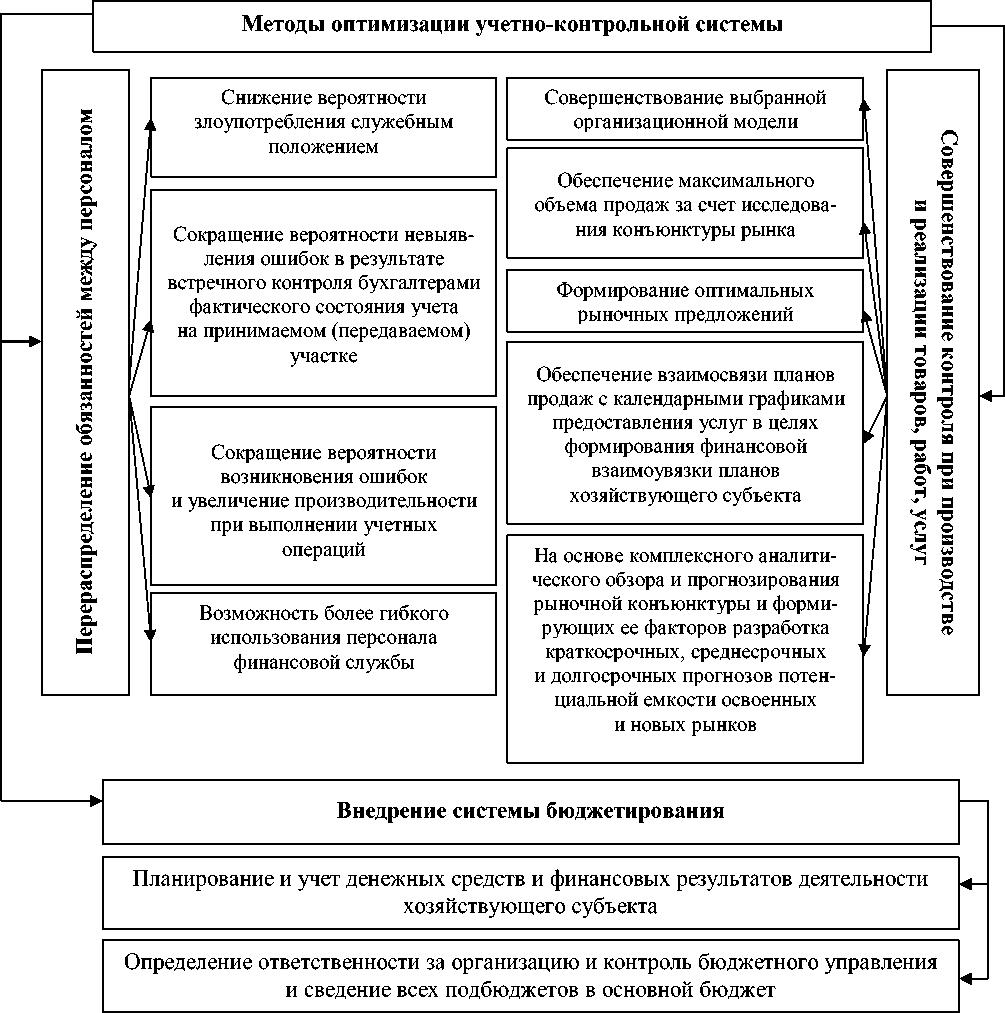 Методы оптимизации учетно-контрольной системы

Перераспределение обязанностей между персоналом

Снижение вероятности злоупотребления служебным положением

Сокращение вероятности невыявления ошибок в результате встречного контроля бухгалтерами фактического состояния учета на принимаемом (передаваемом) участке

Сокращение вероятности возникновения ошибок и увеличение производительности при выполнении учетных операций

Возможность более гибкого использования персонала финансовой службы

Совершенствование выбранной организационной модели

Обеспечение максимального объема продаж за счет исследования конъюнктуры рынка

Формирование оптимальных рыночных предложений

Обеспечение взаимосвязи планов продаж с календарными графиками предоставления услуг в целях формирования финансовой взаимоувязки планов хозяйствующего субъекта

На основе комплексного аналитического обзора и прогнозирования рыночной конъюнктуры и формирующих ее факторов разработка краткосрочных, среднесрочных и долгосрочных прогнозов потенциальной емкости освоенных и новых рынков

Совершенствование контроля при производстве и реализации товаров, работ, услуг

Внедрение системы бюджетирования

Планирование и учет денежных средств и финансовых результатов деятельности хозяйствующего субъекта

Определение ответственности за организацию и контроль бюджетного управления и сведение всех подбюджетов в основной бюджет